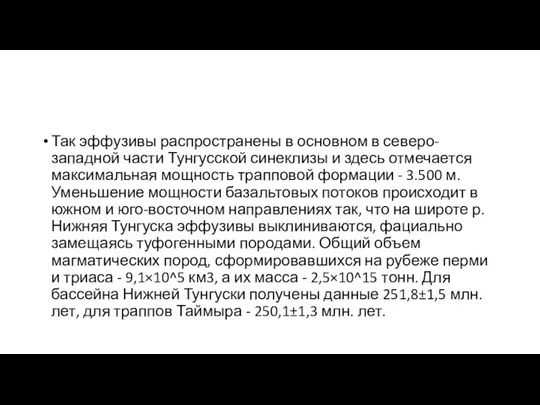 • Так эффузивы распространены в основном в северо-западной части Тунгусской синеклизы и здесь отмечается максимальная мощность трапповой формации - 3.500 м. Уменьшение мощности базальтовых потоков происходит в южном и юго-восточном направлениях так, что на широте р. Нижняя Тунгуска эффузивы выклиниваются, фациально замещаясь туфогенными породами. Общий объем магматических пород, сформировавшихся на рубеже перми и триаса - 9,1×10^5 км3, а их масса - 2,5×10^15 тонн. Для бассейна Нижней Тунгуски получены данные 251,8±1,5 млн. лет, для траппов Таймыра - 250,1±1,3 млн. лет.